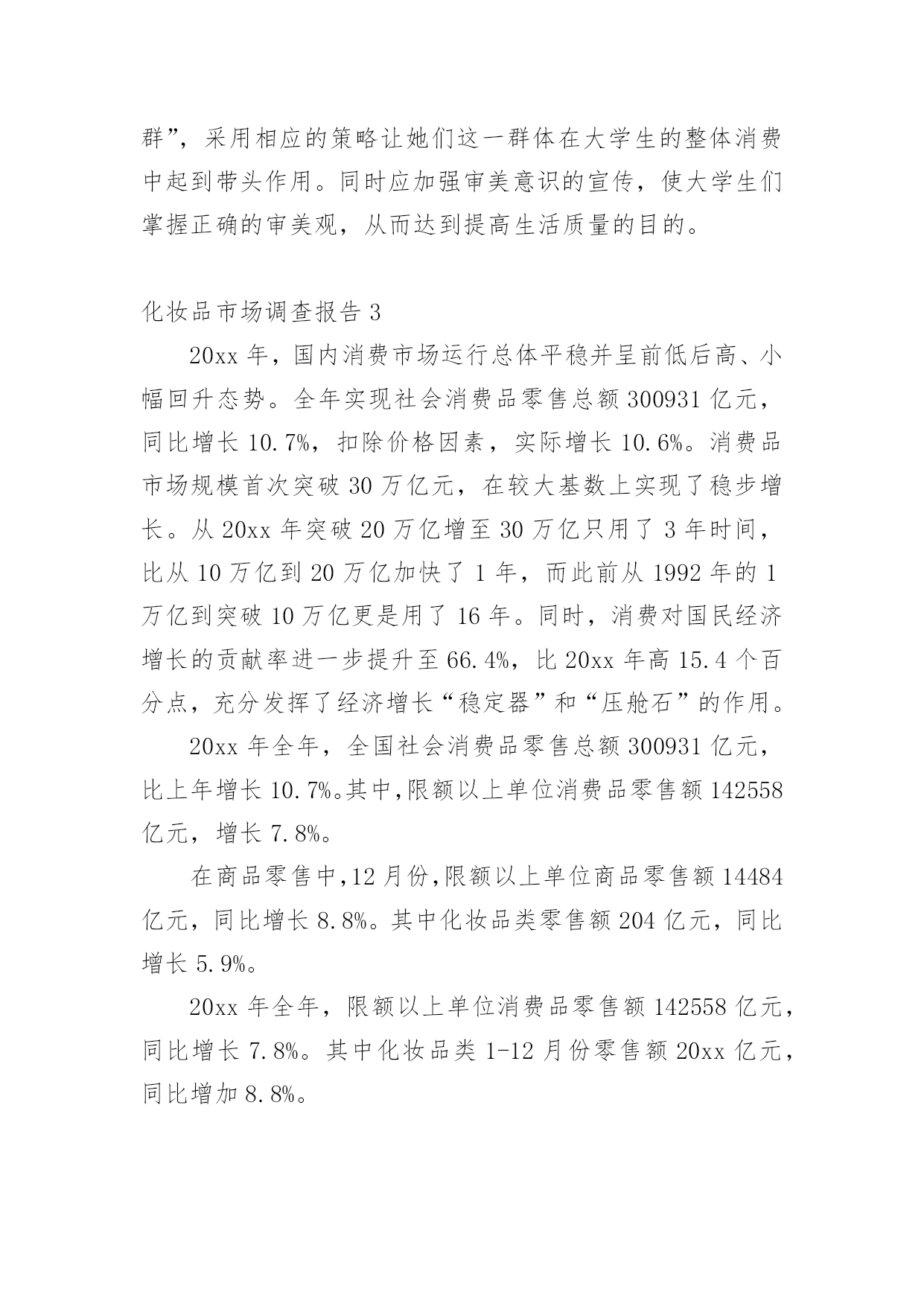 群”，采用相应的策略让她们这一群体在大学生的整体消费中起到带头作用。同时应加强审美意识的宣传，使大学生们掌握正确的审美观，从而达到提高生活质量的目的。

化妆品市场调查报告 3

20xx 年，国内消费市场运行总体平稳并呈前低后高、小幅回升态势。全年实现社会消费品零售总额 300931 亿元，同比增长 10.7%，扣除价格因素，实际增长 10.6%。消费品市场规模首次突破 30 万亿元，在较大基数上实现了稳步增长。从 20xx 年突破 20 万亿增至 30 万亿只用了 3 年时间，比从 10 万亿到 20 万亿加快了 1 年，而此前从 1992 年的 1 万亿到突破 10 万亿更是用了 16 年。同时，消费对国民经济增长的贡献率进一步提升至 66.4%，比 20xx 年高 15.4 个百分点，充分发挥了经济增长“稳定器”和“压舱石”的作用。

20xx 年全年，全国社会消费品零售总额 300931 亿元，比上年增长 10.7%。其中，限额以上单位消费品零售额 142558 亿元，增长 7.8%。

在商品零售中，12 月份，限额以上单位商品零售额 14484 亿元，同比增长 8.8%。其中化妆品类零售额 204 亿元，同比增长 5.9%。

20xx 年全年，限额以上单位消费品零售额 142558 亿元，同比增长 7.8%。其中化妆品类 1-12 月份零售额 20xx 亿元，同比增加 8.8%。